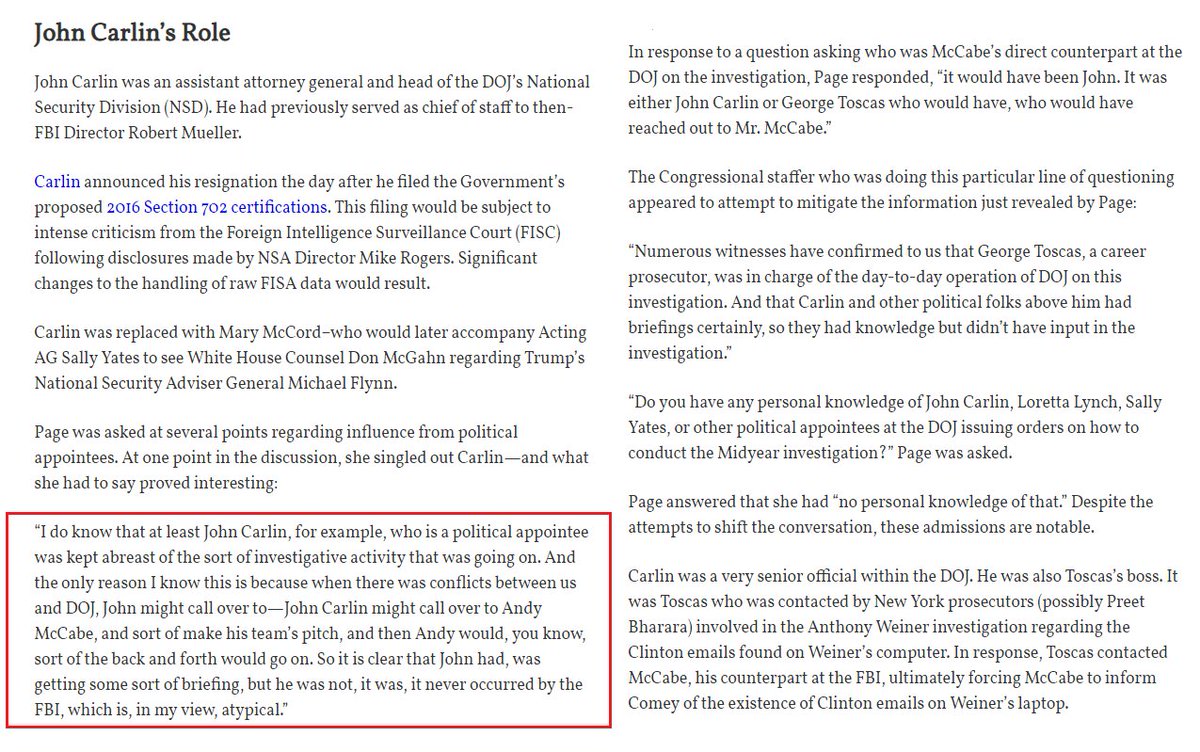 John Carlin's Role

John Carlin was an assistant attorney general and head of the DOJ's National Security Division (NSD). He had previously served as chief of staff to then-FBI Director Robert Mueller.

Carlin announced his resignation the day after he filed the Government's proposed 2016 Section 702 certifications. This filing would be subject to intense criticism from the Foreign Intelligence Surveillance Court (FISC) following disclosures made by NSA Director Mike Rogers. Significant changes to the handling of raw FISA data would result.

Carlin was replaced with Mary McCord–who would later accompany Acting AG Sally Yates to see White House Counsel Don McGahn regarding Trump's National Security Adviser General Michael Flynn.

Page was asked at several points regarding influence from political appointees. At one point in the discussion, she singled out Carlin—and what she had to say proved interesting:

"I do know that at least John Carlin, for example, who is a political appointee was kept abreast of the sort of investigative activity that was going on. And the only reason I know this is because when there was conflicts between us and DOJ, John might call over to—John Carlin might call over to Andy McCabe, and sort of make his team's pitch, and then Andy would, you know, sort of the back and forth would go on. So it is clear that John had, was getting some sort of briefing, but he was not, it was, it never occurred by the FBI, which is, in my view, atypical."

In response to a question asking who was McCabe's direct counterpart at the DOJ on the investigation, Page responded, "it would have been John. It was either John Carlin or George Toscas who would have, who would have reached out to Mr. McCabe."

The Congressional staffer who was doing this particular line of questioning appeared to attempt to mitigate the information just revealed by Page:

"Numerous witnesses have confirmed to us that George Toscas, a career prosecutor, was in charge of the day-to-day operation of DOJ on this investigation. And that Carlin and other political folks above him had briefings certainly, so they had knowledge but didn't have input in the investigation."

"Do you have any personal knowledge of John Carlin, Loretta Lynch, Sally Yates, or other political appointees at the DOJ issuing orders on how to conduct the Midyear investigation?" Page was asked.

Page answered that she had "no personal knowledge of that." Despite the attempts to shift the conversation, these admissions are notable.

Carlin was a very senior official within the DOJ. He was also Toscas's boss. It was Toscas who was contacted by New York prosecutors (possibly Preet Bharara) involved in the Anthony Weiner investigation regarding the Clinton emails found on Weiner's computer. In response, Toscas contacted McCabe, his counterpart at the FBI, ultimately forcing McCabe to inform Comey of the existence of Clinton emails on Weiner's laptop.